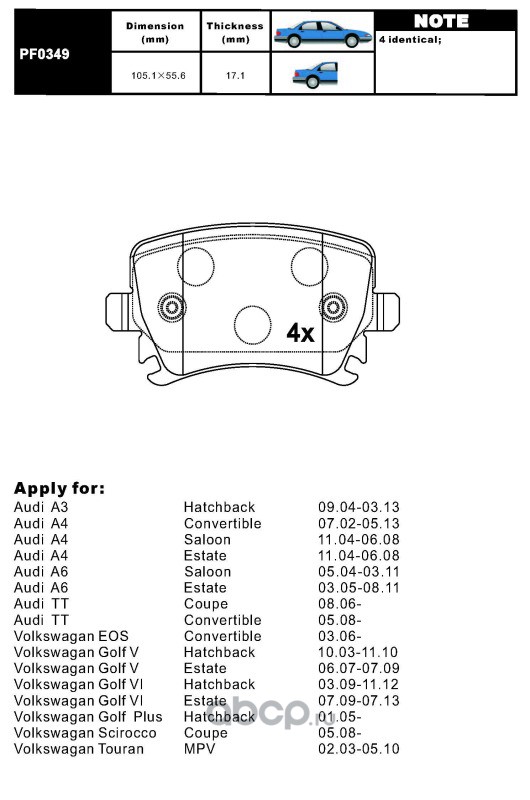 | PF0349 | Dimension (mm) | Thickness (mm) | | NOTE |
|---|---|---|---|---|
| | 105.1×55.6 | 17.1 | | 4 identical; |

4x

Apply for:

| | | |
|---|---|---|
| Audi A3 | Hatchback | 09.04-03.13 |
| Audi A4 | Convertible | 07.02-05.13 |
| Audi A4 | Saloon | 11.04-06.08 |
| Audi A4 | Estate | 11.04-06.08 |
| Audi A6 | Saloon | 05.04-03.11 |
| Audi A6 | Estate | 03.05-08.11 |
| Audi TT | Coupe | 08.06- |
| Audi TT | Convertible | 05.08- |
| Volkswagan EOS | Convertible | 03.06- |
| Volkswagan Golf V | Hatchback | 10.03-11.10 |
| Volkswagan Golf V | Estate | 06.07-07.09 |
| Volkswagan Golf VI | Hatchback | 03.09-11.12 |
| Volkswagan Golf VI | Estate | 07.09-07.13 |
| Volkswagan Golf Plus | Hatchback | 01.05- |
| Volkswagan Scirocco | Coupe | 05.08- |
| Volkswagan Touran | MPV | 02.03-05.10 |

abcp.ru